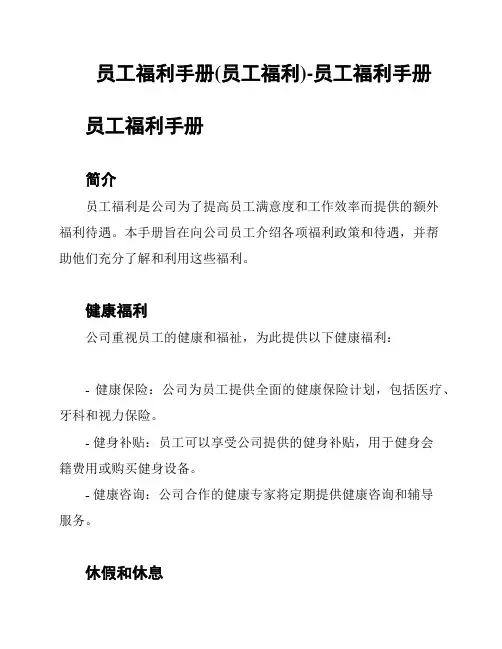 员工福利手册(员工福利)-员工福利手册

员工福利手册

简介

员工福利是公司为了提高员工满意度和工作效率而提供的额外福利待遇。本手册旨在向公司员工介绍各项福利政策和待遇，并帮助他们充分了解和利用这些福利。

健康福利

公司重视员工的健康和福祉，为此提供以下健康福利：

- 健康保险：公司为员工提供全面的健康保险计划，包括医疗、牙科和视力保险。

- 健身补贴：员工可以享受公司提供的健身补贴，用于健身会籍费用或购买健身设备。

- 健康咨询：公司合作的健康专家将定期提供健康咨询和辅导服务。

休假和休息